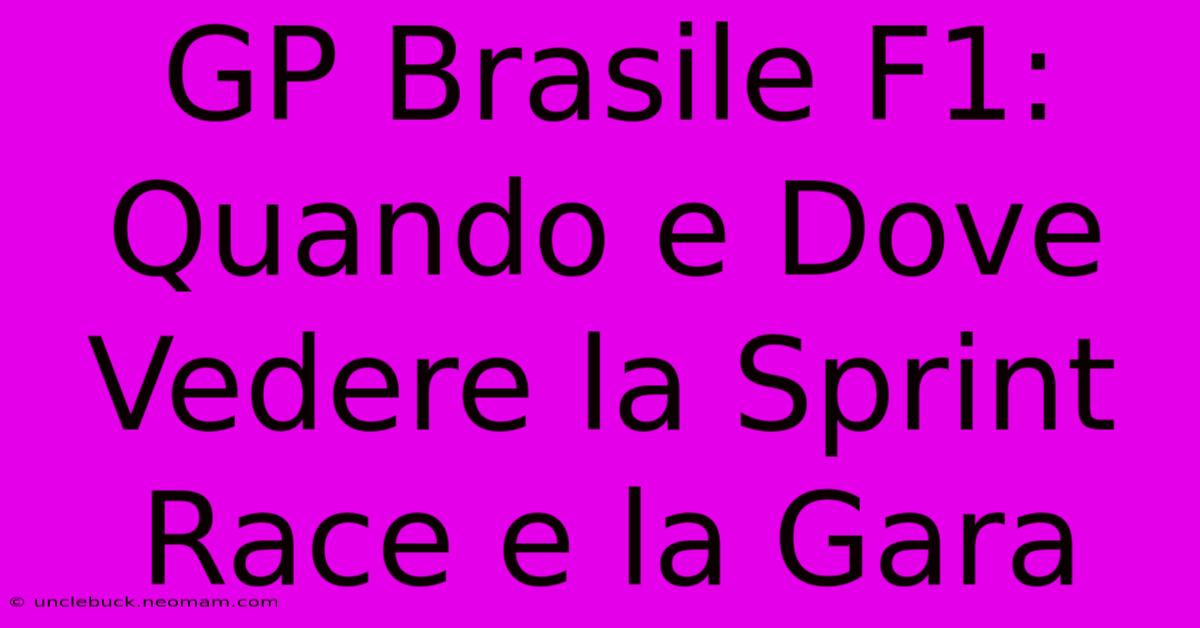 GP Brasile F1: Quando e Dove Vedere la Sprint Race e la Gara

© unclebuck.neomam.com